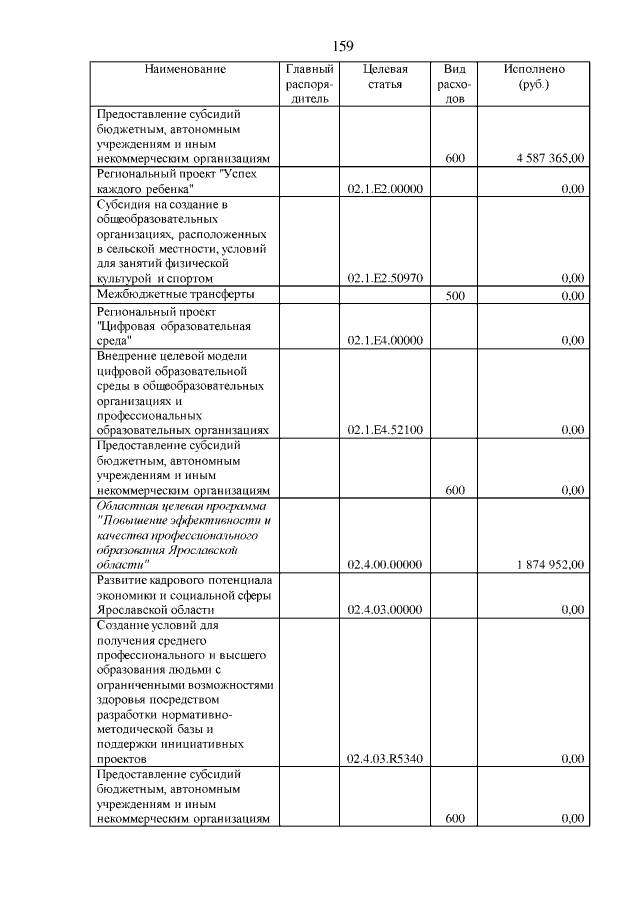 159

| Наименование | Главный распорядитель | Целевая статья | Вид расходов | Исполнено (руб.) |
|---|---|---|---|---|
| Предоставление субсидий бюджетным, автономным учреждениям и иным некоммерческим организациям | | | 600 | 4 587 365,00 |
| Региональный проект "Успех каждого ребенка" | | 02.1.E2.00000 | | 0,00 |
| Субсидия на создание в общеобразовательных организациях, расположенных в сельской местности, условий для занятий физической культурой и спортом | | 02.1.E2.50970 | | 0,00 |
| Межбюджетные трансферты | | | 500 | 0,00 |
| Региональный проект "Цифровая образовательная среда" | | 02.1.E4.00000 | | 0,00 |
| Внедрение целевой модели цифровой образовательной среды в общеобразовательных организациях и профессиональных образовательных организациях | | 02.1.E4.52100 | | 0,00 |
| Предоставление субсидий бюджетным, автономным учреждениям и иным некоммерческим организациям | | | 600 | 0,00 |
| Областная целевая программа "Повышение эффективности и качества профессионального образования Ярославской области" | | 02.4.00.00000 | | 1 874 952,00 |
| Развитие кадрового потенциала экономики и социальной сферы Ярославской области | | 02.4.03.00000 | | 0,00 |
| Создание условий для получения среднего профессионального и высшего образования людьми с ограниченными возможностями здоровья посредством разработки нормативно-методической базы и поддержки инициативных проектов | | 02.4.03.R5340 | | 0,00 |
| Предоставление субсидий бюджетным, автономным учреждениям и иным некоммерческим организациям | | | 600 | 0,00 |